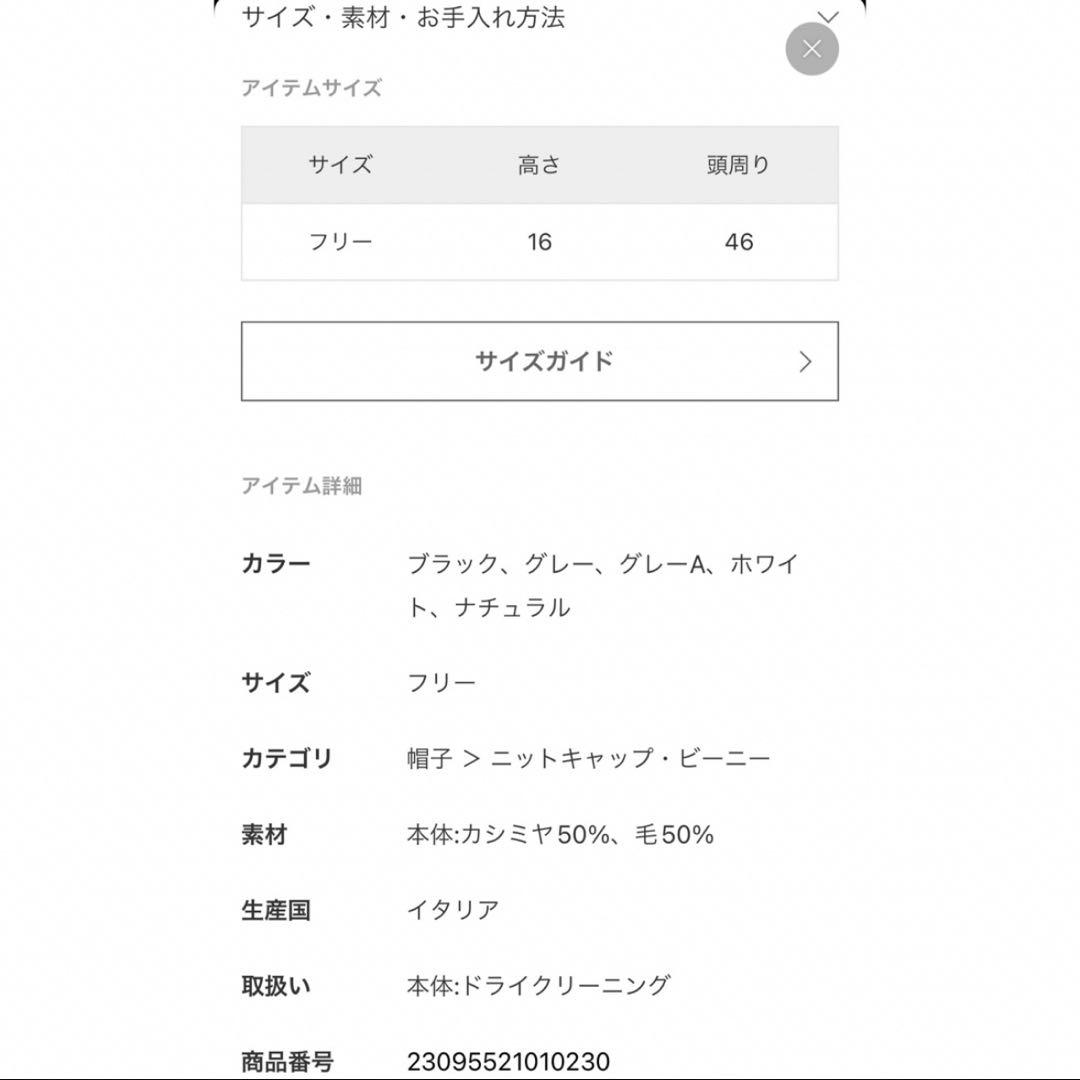 サイズ・素材・お手入れ方法

アイテムサイズ

| サイズ | 高さ | 頭周り |
|---|---|---|
| フリー | 16 | 46 |

サイズガイド

アイテム詳細

カラー　ブラック、グレー、グレーA、ホワイト、ナチュラル

サイズ　フリー

カテゴリ　帽子 > ニットキャップ・ビーニー

素材　本体:カシミヤ50%、毛50%

生産国　イタリア

取扱い　本体:ドライクリーニング

商品番号　23095521010230